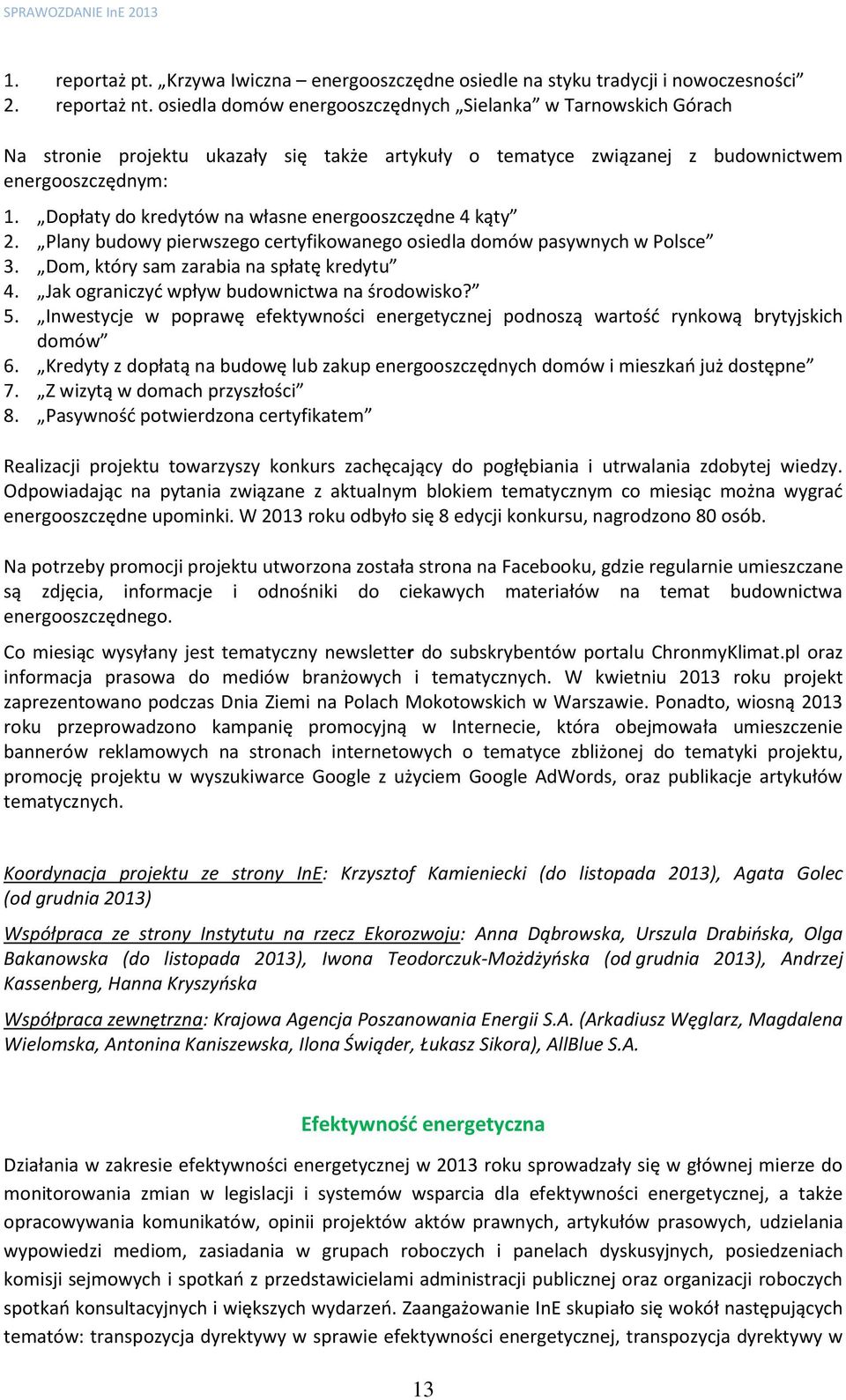 SPRAWOZDANIE InE 2013

1. reportaż pt. „Krzywa Iwiczna – energooszczędne osiedle na styku tradycji i nowoczesności”
2. reportaż nt. osiedla domów energooszczędnych „Sielanka” w Tarnowskich Górach

Na stronie projektu ukazały się także artykuły o tematyce związanej z budownictwem energooszczędnym:

1. „Dopłaty do kredytów na własne energooszczędne 4 kąty”
2. „Plany budowy pierwszego certyfikowanego osiedla domów pasywnych w Polsce”
3. „Dom, który sam zarabia na spłatę kredytu”
4. „Jak ograniczyć wpływ budownictwa na środowisko?”
5. „Inwestycje w poprawę efektywności energetycznej podnoszą wartość rynkową brytyjskich domów”
6. „Kredyty z dopłatą na budowę lub zakup energooszczędnych domów i mieszkań już dostępne”
7. „Z wizytą w domach przyszłości”
8. „Pasywność potwierdzona certyfikatem”

Realizacji projektu towarzyszy konkurs zachęcający do pogłębiania i utrwalania zdobytej wiedzy. Odpowiadając na pytania związane z aktualnym blokiem tematycznym co miesiąc można wygrać energooszczędne upominki. W 2013 roku odbyło się 8 edycji konkursu, nagrodzono 80 osób.

Na potrzeby promocji projektu utworzona została strona na Facebooku, gdzie regularnie umieszczane są zdjęcia, informacje i odnośniki do ciekawych materiałów na temat budownictwa energooszczędnego.

Co miesiąc wysyłany jest tematyczny newsletter do subskrybentów portalu ChronmyKlimat.pl oraz informacja prasowa do mediów branżowych i tematycznych. W kwietniu 2013 roku projekt zaprezentowano podczas Dnia Ziemi na Polach Mokotowskich w Warszawie. Ponadto, wiosną 2013 roku przeprowadzono kampanię promocyjną w Internecie, która obejmowała umieszczenie bannerów reklamowych na stronach internetowych o tematyce zbliżonej do tematyki projektu, promocję projektu w wyszukiwarce Google z użyciem Google AdWords, oraz publikacje artykułów tematycznych.

Koordynacja projektu ze strony InE: Krzysztof Kamieniecki (do listopada 2013), Agata Golec (od grudnia 2013)

Współpraca ze strony Instytutu na rzecz Ekorozwoju: Anna Dąbrowska, Urszula Drabińska, Olga Bakanowska (do listopada 2013), Iwona Teodorczuk-Możdżyńska (od grudnia 2013), Andrzej Kassenberg, Hanna Kryszyńska

Współpraca zewnętrzna: Krajowa Agencja Poszanowania Energii S.A. (Arkadiusz Węglarz, Magdalena Wielomska, Antonina Kaniszewska, Ilona Świąder, Łukasz Sikora), AllBlue S.A.

Efektywność energetyczna

Działania w zakresie efektywności energetycznej w 2013 roku sprowadzały się w głównej mierze do monitorowania zmian w legislacji i systemów wsparcia dla efektywności energetycznej, a także opracowywania komunikatów, opinii projektów aktów prawnych, artykułów prasowych, udzielania wypowiedzi mediom, zasiadania w grupach roboczych i panelach dyskusyjnych, posiedzeniach komisji sejmowych i spotkań z przedstawicielami administracji publicznej oraz organizacji roboczych spotkań konsultacyjnych i większych wydarzeń. Zaangażowanie InE skupiało się wokół następujących tematów: transpozycja dyrektywy w sprawie efektywności energetycznej, transpozycja dyrektywy w

13